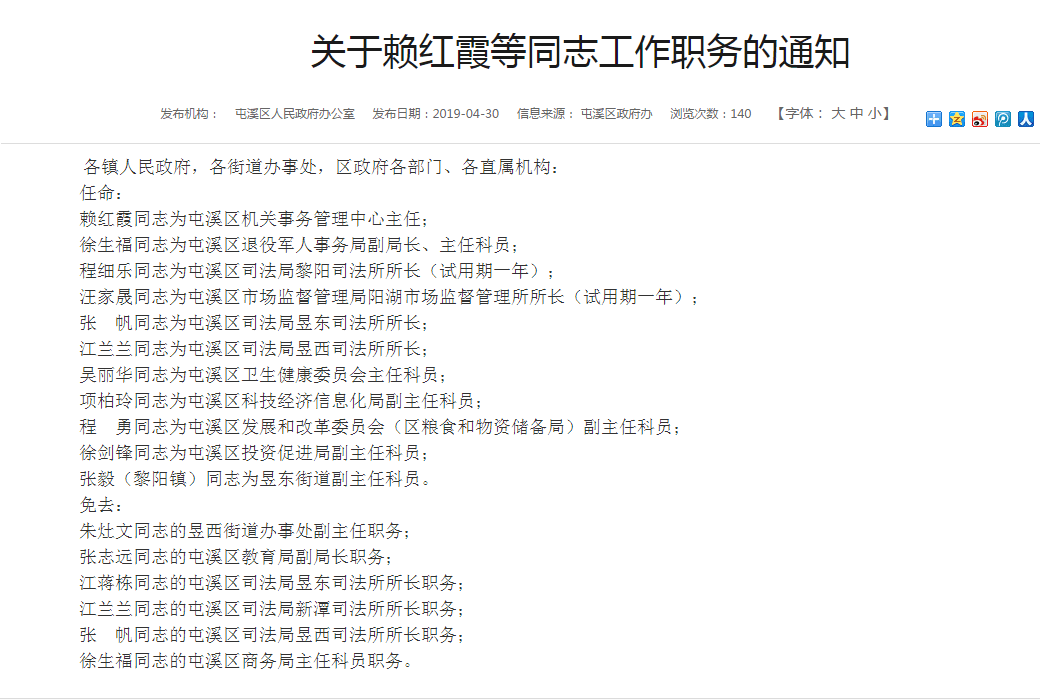 关于赖红霞等同志工作职务的通知

发布机构： 屯溪区人民政府办公室 发布日期：2019-04-30 信息来源：屯溪区政府办 浏览次数：140 【字体： 大 中 小】

各镇人民政府，各街道办事处，区政府各部门、各直属机构：
任命：
赖红霞同志为屯溪区机关事务管理中心主任；
徐生福同志为屯溪区退役军人事务局副局长、主任科员；
程细乐同志为屯溪区司法局黎阳司法所所长（试用期一年）；
汪家晟同志为屯溪区市场监督管理局阳湖市场监督管理所所长（试用期一年）；
张 帆同志为屯溪区司法局昱东司法所所长；
江兰兰同志为屯溪区司法局昱西司法所所长；
吴丽华同志为屯溪区卫生健康委员会主任科员；
项柏玲同志为屯溪区科技经济信息化局副主任科员；
程 勇同志为屯溪区发展和改革委员会（区粮食和物资储备局）副主任科员；
徐剑锋同志为屯溪区投资促进局副主任科员；
张毅（黎阳镇）同志为昱东街道副主任科员。
免去：
朱灶文同志的昱西街道办事处副主任职务；
张志远同志的屯溪区教育局副局长职务；
江蒋栋同志的屯溪区司法局昱东司法所所长职务；
江兰兰同志的屯溪区司法局新潭司法所所长职务；
张 帆同志的屯溪区司法局昱西司法所所长职务；
徐生福同志的屯溪区商务局主任科员职务。